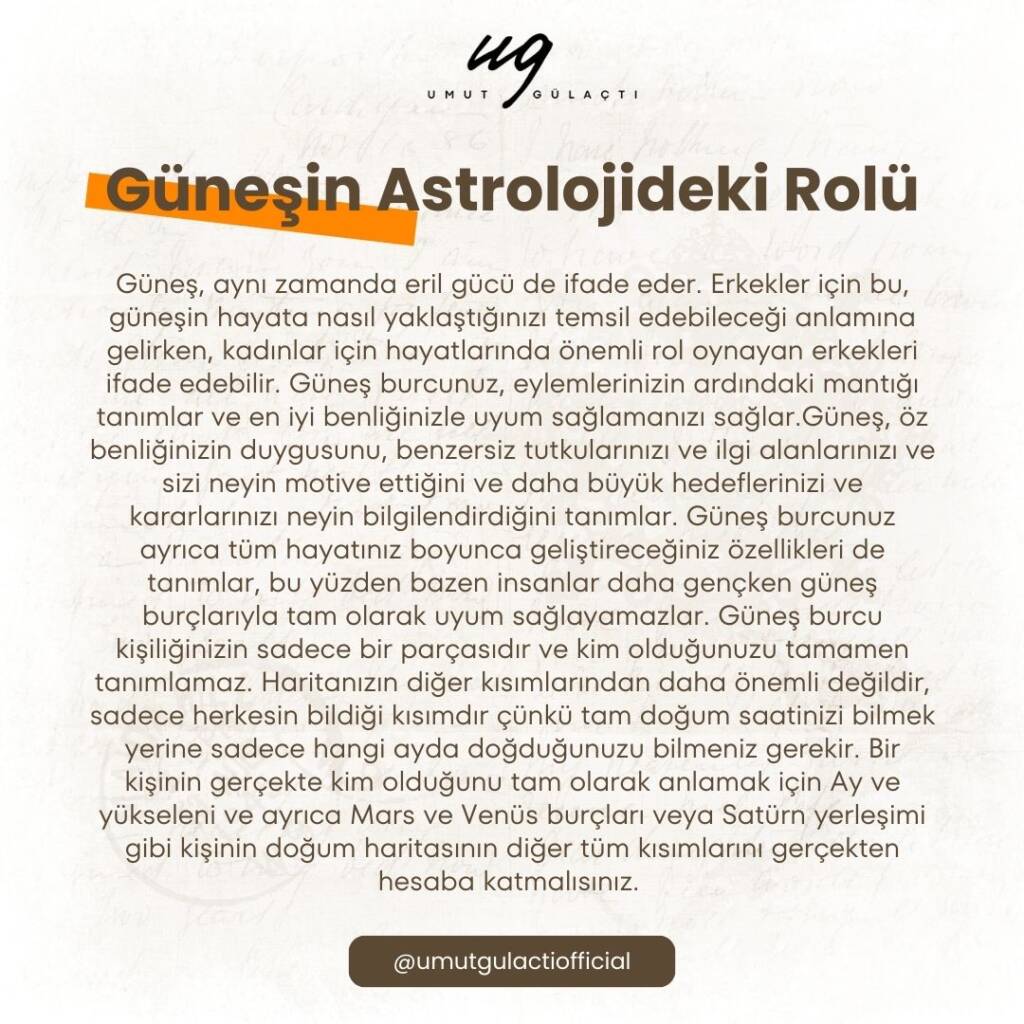 ug
UMUT GÜLAÇTI

Güneşin Astrolojideki Rolü

Güneş, aynı zamanda eril gücü de ifade eder. Erkekler için bu, güneşin hayata nasıl yaklaştığınızı temsil edebileceği anlamına gelirken, kadınlar için hayatlarında önemli rol oynayan erkekleri ifade edebilir. Güneş burcunuz, eylemlerinizin ardındaki mantığı tanımlar ve en iyi benliğinizle uyum sağlamanızı sağlar.Güneş, öz benliğinizin duygusunu, benzersiz tutkularınızı ve ilgi alanlarınızı ve sizi neyin motive ettiğini ve daha büyük hedeflerinizi ve kararlarınızı neyin bilgilendirdiğini tanımlar. Güneş burcunuz ayrıca tüm hayatınız boyunca geliştireceğiniz özellikleri de tanımlar, bu yüzden bazen insanlar daha gençken güneş burçlarıyla tam olarak uyum sağlayamazlar. Güneş burcu kişiliğinizin sadece bir parçasıdır ve kim olduğunuzu tamamen tanımlamaz. Haritanızın diğer kısımlarından daha önemli değildir, sadece herkesin bildiği kısımdır çünkü tam doğum saatinizi bilmek yerine sadece hangi ayda doğduğunuzu bilmeniz gerekir. Bir kişinin gerçekte kim olduğunu tam olarak anlamak için Ay ve yükseleni ve ayrıca Mars ve Venüs burçları veya Satürn yerleşimi gibi kişinin doğum haritasının diğer tüm kısımlarını gerçekten hesaba katmalısınız.

@umutgulactiofficial